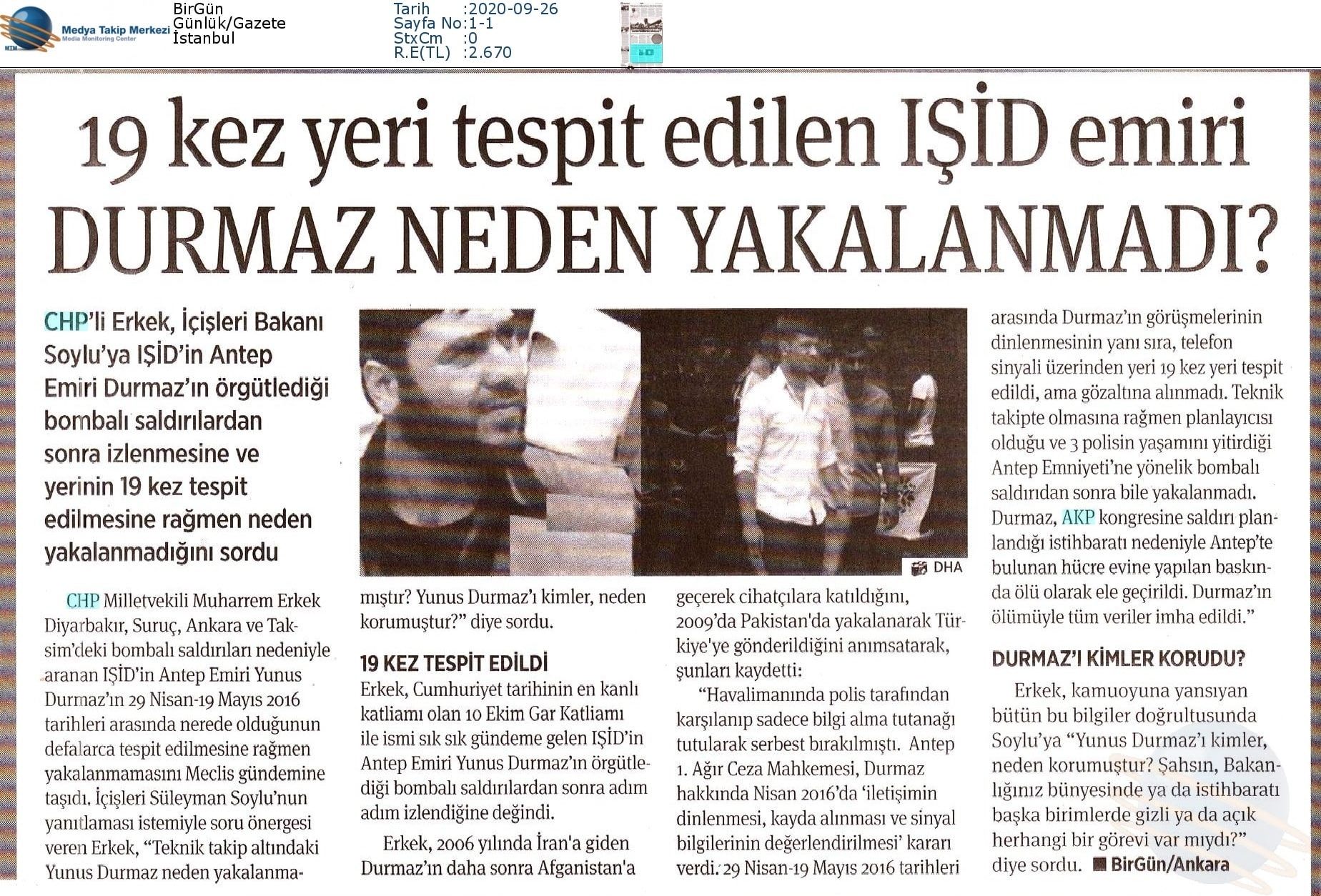 Medya Takip Merkezi
Media Monitoring Center

BirGün
Günlük/Gazete
İstanbul

Tarih :2020-09-26
Sayfa No:1-1
StxCm :0
R.E(TL) :2.670

19 kez yeri tespit edilen IŞİD emiri DURMAZ NEDEN YAKALANMADI?

CHP'li Erkek, İçişleri Bakanı Soylu'ya IŞİD'in Antep Emiri Durmaz'ın örgütlediği bombalı saldırılardan sonra izlenmesine ve yerinin 19 kez tespit edilmesine rağmen neden yakalanmadığını sordu

DHA

CHP Milletvekili Muharrem Erkek Diyarbakır, Suruç, Ankara ve Taksim'deki bombalı saldırıları nedeniyle aranan IŞİD'in Antep Emiri Yunus Durmaz'ın 29 Nisan-19 Mayıs 2016 tarihleri arasında nerede olduğunun defalarca tespit edilmesine rağmen yakalanmamasını Meclis gündemine taşıdı. İçişleri Süleyman Soylu'nun yanıtlaması istemiyle soru önergesi veren Erkek, "Teknik takip altındaki Yunus Durmaz neden yakalanmamıştır? Yunus Durmaz'ı kimler, neden korumuştur?" diye sordu.

19 KEZ TESPİT EDİLDİ

Erkek, Cumhuriyet tarihinin en kanlı katliamı olan 10 Ekim Gar Katliamı ile ismi sık sık gündeme gelen IŞİD'in Antep Emiri Yunus Durmaz'ın örgütlediği bombalı saldırılardan sonra adım adım izlendiğine değindi.

Erkek, 2006 yılında İran'a giden Durmaz'ın daha sonra Afganistan'a geçerek cihatçılara katıldığını, 2009'da Pakistan'da yakalanarak Türkiye'ye gönderildiğini anımsatarak, şunları kaydetti:

"Havalimanında polis tarafından karşılanıp sadece bilgi alma tutanağı tutularak serbest bırakılmıştı. Antep 1. Ağır Ceza Mahkemesi, Durmaz hakkında Nisan 2016'da 'iletişimin dinlenmesi, kayda alınması ve sinyal bilgilerinin değerlendirilmesi' kararı verdi. 29 Nisan-19 Mayıs 2016 tarihleri arasında Durmaz'ın görüşmelerinin dinlenmesinin yanı sıra, telefon sinyali üzerinden yeri 19 kez yeri tespit edildi, ama gözaltına alınmadı. Teknik takipte olmasına rağmen planlayıcısı olduğu ve 3 polisin yaşamını yitirdiği Antep Emniyeti'ne yönelik bombalı saldırıdan sonra bile yakalanmadı. Durmaz, AKP kongresine saldırı planlandığı istihbaratı nedeniyle Antep'te bulunan hücre evine yapılan baskında ölü olarak ele geçirildi. Durmaz'ın ölümüyle tüm veriler imha edildi."

DURMAZ'I KİMLER KORUDU?

Erkek, kamuoyuna yansıyan bütün bu bilgiler doğrultusunda Soylu'ya "Yunus Durmaz'ı kimler, neden korumuştur? Şahsın, Bakanlığınız bünyesinde ya da istihbaratı başka birimlerde gizli ya da açık herhangi bir görevi var mıydı?" diye sordu. ■ BirGün/Ankara